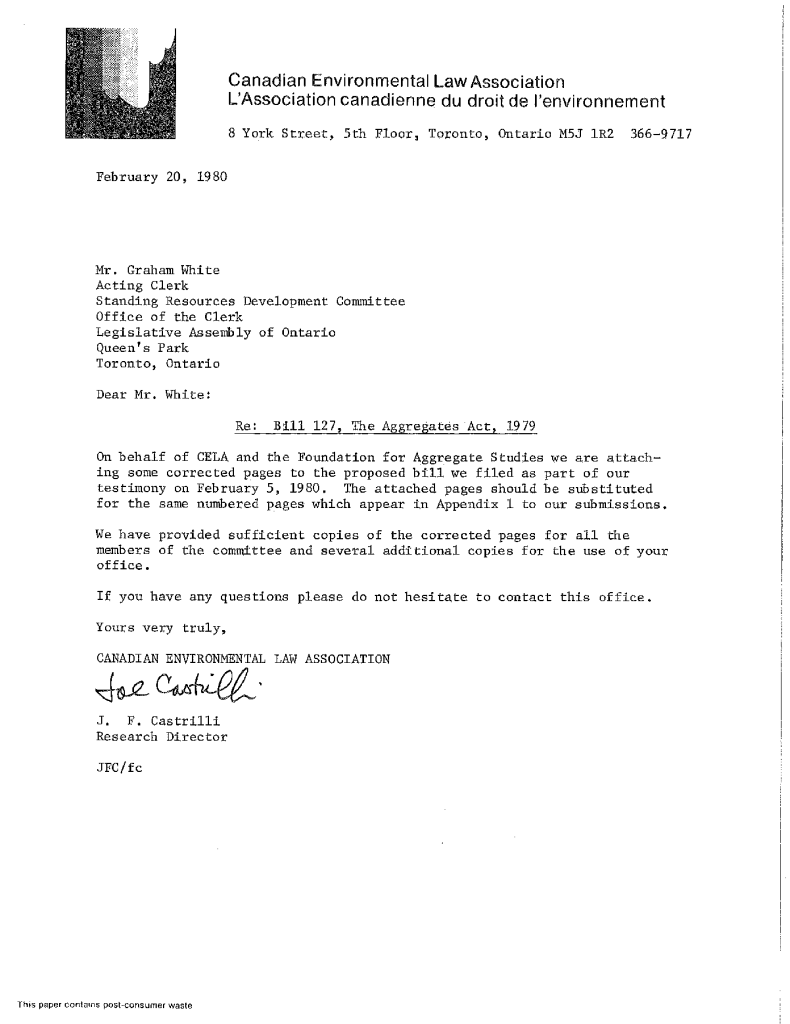 Canadian Environmental Law Association
L'Association canadienne du droit de l'environnement
8 York Street, 5th Floor, Toronto, Ontario M5J 1R2 366-9717

February 20, 1980

Mr. Graham White
Acting Clerk
Standing Resources Development Committee
Office of the Clerk
Legislative Assembly of Ontario
Queen's Park
Toronto, Ontario

Dear Mr. White:

Re: Bill 127, The Aggregates Act, 1979

On behalf of CELA and the Foundation for Aggregate Studies we are attaching some corrected pages to the proposed bill we filed as part of our testimony on February 5, 1980. The attached pages should be substituted for the same numbered pages which appear in Appendix 1 to our submissions.

We have provided sufficient copies of the corrected pages for all the members of the committee and several additional copies for the use of your office.

If you have any questions please do not hesitate to contact this office.

Yours very truly,

CANADIAN ENVIRONMENTAL LAW ASSOCIATION

Joe Castrilli

J. F. Castrilli
Research Director

JFC/fc

This paper contains post-consumer waste